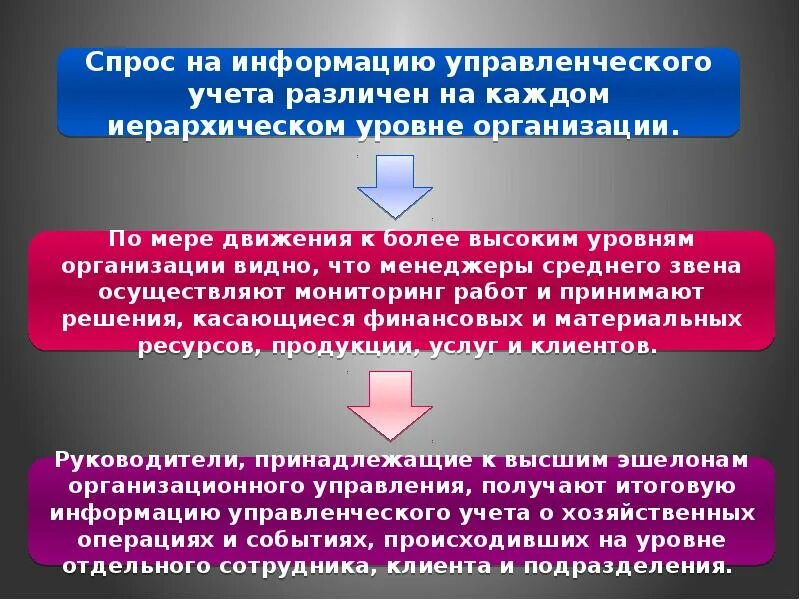 Спрос на информацию управленческого учета различен на каждом иерархическом уровне организации.

По мере движения к более высоким уровням организации видно, что менеджеры среднего звена осуществляют мониторинг работ и принимают решения, касающиеся финансовых и материальных ресурсов, продукции, услуг и клиентов.

Руководители, принадлежащие к высшим эшелонам организационного управления, получают итоговую информацию управленческого учета о хозяйственных операциях и событиях, происходивших на уровне отдельного сотрудника, клиента и подразделения.